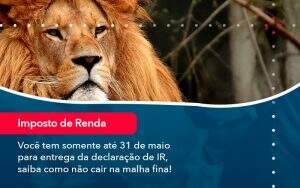 Imposto de Renda

Você tem somente até 31 de maio para entrega da declaração de IR, saiba como não cair na malha fina!